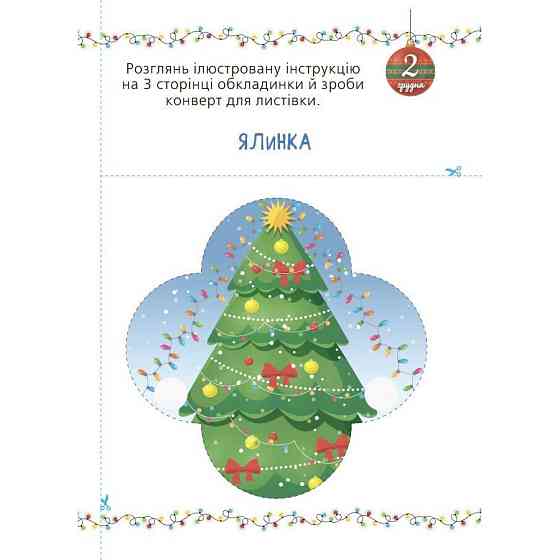 Розглянь ілюстровану інструкцію на 3 сторінці обкладинки й зроби конверт для листівки.

2
грудня

ЯЛИНКА